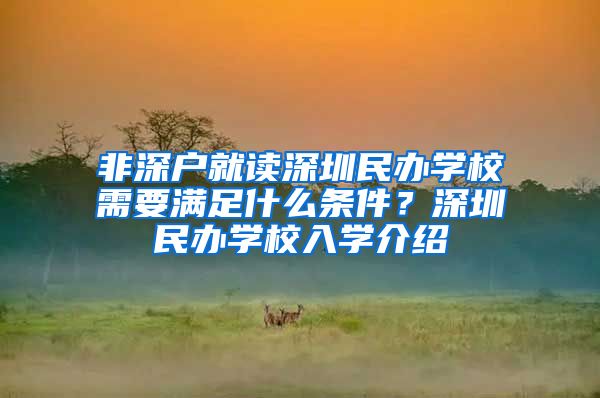 非深户就读深圳民办学校需要满足什么条件？深圳民办学校入学介绍